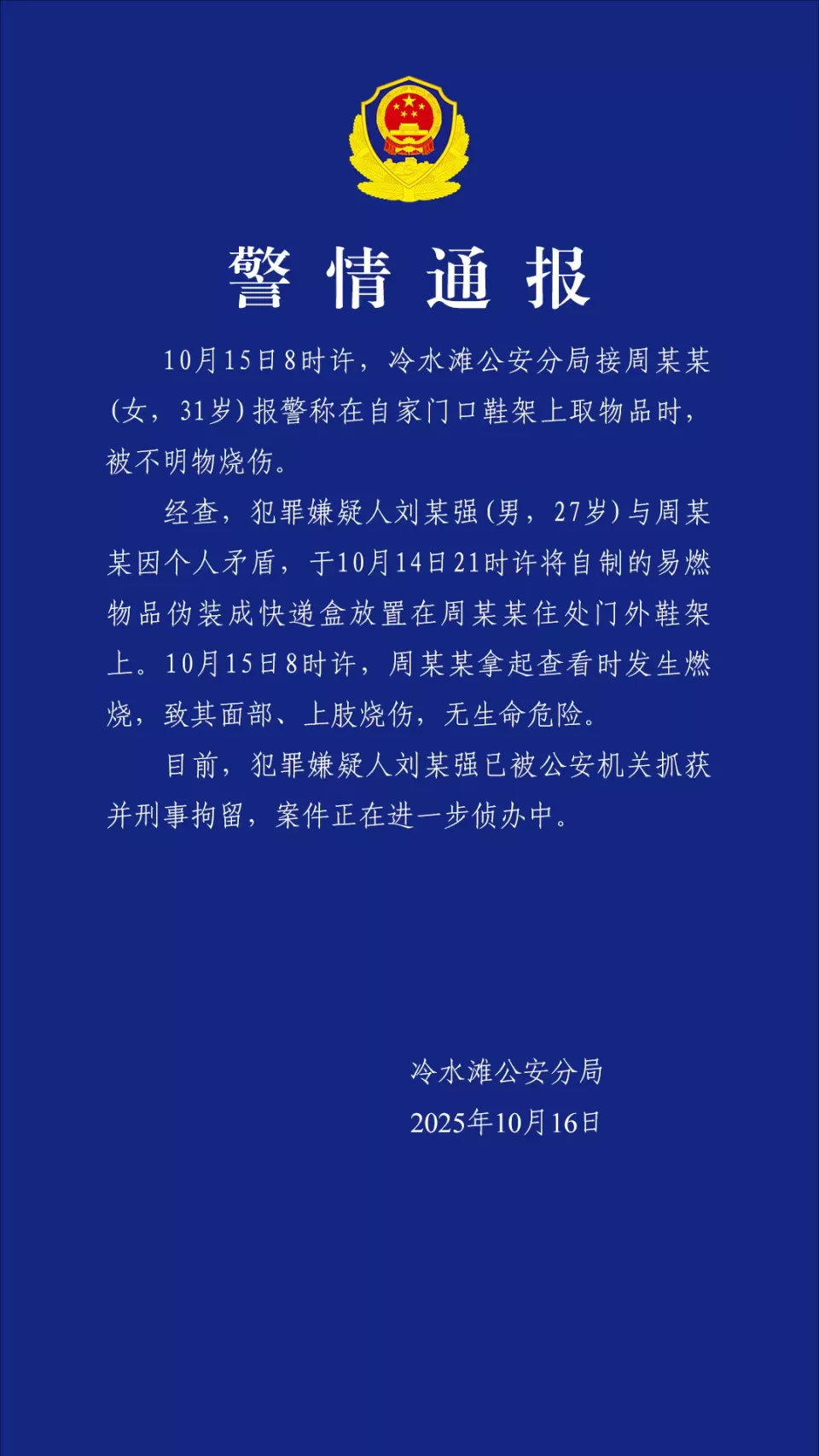 警情通报

10月15日8时许，冷水滩公安分局接周某某（女，31岁）报警称在自家门口鞋架上取物品时，被不明物烧伤。

经查，犯罪嫌疑人刘某强（男，27岁）与周某某因个人矛盾，于10月14日21时许将自制的易燃物品伪装成快递盒放置在周某某住处门外鞋架上。10月15日8时许，周某某拿起查看时发生燃烧，致其面部、上肢烧伤，无生命危险。

目前，犯罪嫌疑人刘某强已被公安机关抓获并刑事拘留，案件正在进一步侦办中。

冷水滩公安分局
2025年10月16日